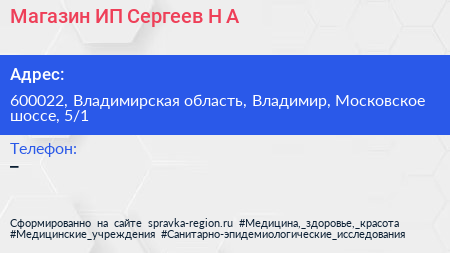 Магазин ИП Сергеев Н А

Адрес:

600022, Владимирская область, Владимир, Московское шоссе, 5/1

Телефон:

–

Сформированно на сайте spravka-region.ru #Медицина,_здоровье,_красота #Медицинские_учреждения #Санитарно-эпидемиологические_исследования